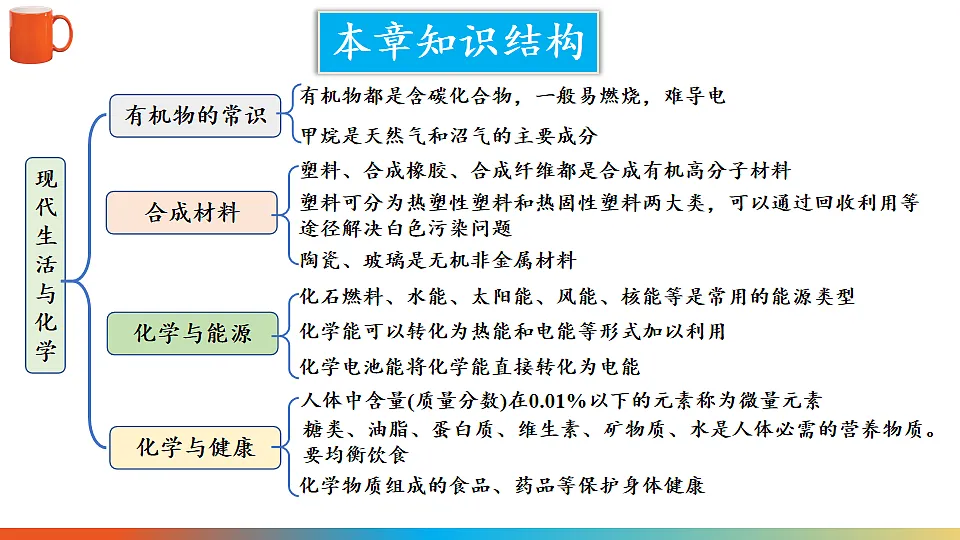 本章知识结构

现代生活与化学

有机物的常识
有机物都是含碳化合物，一般易燃烧，难导电
甲烷是天然气和沼气的主要成分

合成材料
塑料、合成橡胶、合成纤维都是合成有机高分子材料
塑料可分为热塑性塑料和热固性塑料两大类，可以通过回收利用等途径解决白色污染问题
陶瓷、玻璃是无机非金属材料

化学与能源
化石燃料、水能、太阳能、风能、核能等是常用的能源类型
化学能可以转化为热能和电能等形式加以利用
化学电池能将化学能直接转化为电能

化学与健康
人体中含量(质量分数)在0.01%以下的元素称为微量元素
糖类、油脂、蛋白质、维生素、矿物质、水是人体必需的营养物质。要均衡饮食
化学物质组成的食品、药品等保护身体健康